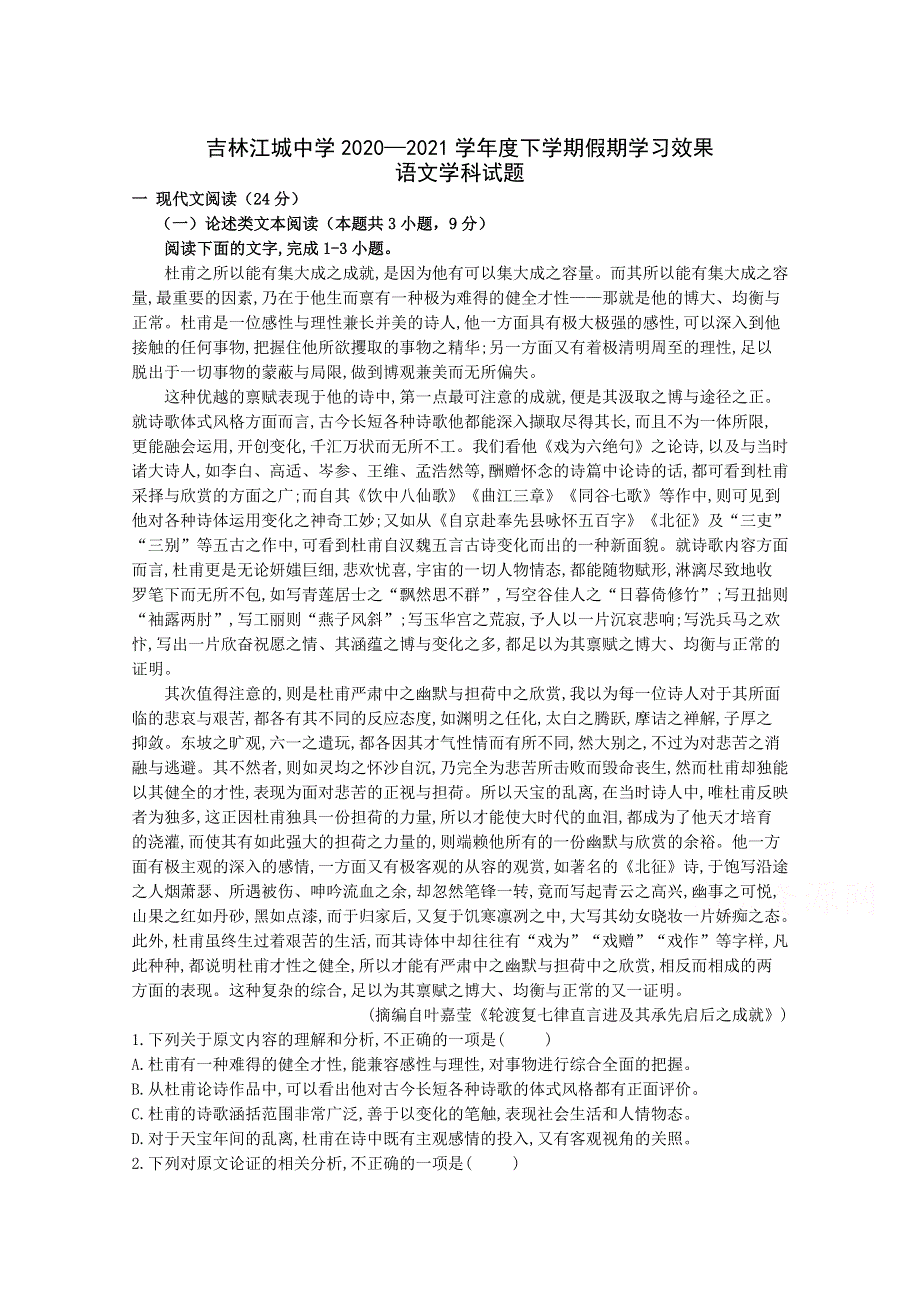 吉林江城中学 2020—2021 学年度下学期假期学习效果
语文学科试题

一 现代文阅读（24 分）

（一）论述类文本阅读（本题共 3 小题，9 分）

阅读下面的文字，完成 1-3 小题。

杜甫之所以能有集大成之成就，是因为他有可以集大成之容量。而其所以能有集大成之容量，最重要的因素，乃在于他生而禀有一种极为难得的健全才性——那就是他的博大、均衡与正常。杜甫是一位感性与理性兼长并美的诗人，他一方面具有极大极强的感性，可以深入到他接触的任何事物，把握住他所欲攫取的事物之精华；另一方面又有着极清明周至的理性，足以脱出于一切事物的蒙蔽与局限，做到博观兼美而无所偏失。

这种优越的禀赋表现于他的诗中，第一点最可注意的成就，便是其汲取之博与途径之正。就诗歌体式风格方面而言，古今长短各种诗歌他都能深入撷取尽得其长，而且不为一体所限，更能融会运用，开创变化，千汇万状而无所不工。我们看他《戏为六绝句》之论诗，以及与当时诸大诗人，如李白、高适、岑参、王维、孟浩然等，酬赠怀念的诗篇中论诗的话，都可看到杜甫采择与欣赏的方面之广；而自其《饮中八仙歌》《曲江三章》《同谷七歌》等作中，则可见到他对各种诗体运用变化之神奇工妙；又如从《自京赴奉先县咏怀五百字》《北征》及“三吏”“三别”等五古之作中，可看到杜甫自汉魏五言古诗变化而出的一种新面貌。就诗歌内容方面而言，杜甫更是无论妍媸巨细，悲欢忧喜，宇宙的一切人物情态，都能随物赋形，淋漓尽致地收罗笔下而无所不包，如写青莲居士之“飘然思不群”，写空谷佳人之“日暮倚修竹”；写丑拙则“袖露两肘”，写工丽则“燕子风斜”；写玉华宫之荒寂，予人以一片沉哀悲响；写洗兵马之欢忭，写出一片欣奋祝愿之情、其涵蕴之博与变化之多，都足以为其禀赋之博大、均衡与正常的证明。

其次值得注意的，则是杜甫严肃中之幽默与担荷中之欣赏，我以为每一位诗人对于其所面临的悲哀与艰苦，都各有其不同的反应态度，如渊明之任化，太白之腾跃，摩诘之禅解，子厚之抑敛。东坡之旷观，六一之遣玩，都各因其才气性情而有所不同，然大别之，不过为对悲苦之消融与逃避。其不然者，则如灵均之怀沙自沉，乃完全为悲苦所击败而毁命丧生，然而杜甫却独能以其健全的才性，表现为面对悲苦的正视与担荷。所以天宝的乱离，在当时诗人中，唯杜甫反映者为独多，这正因杜甫独具一份担荷的力量，所以才能使大时代的血泪，都成为了他天才培育的浇灌，而使其有如此强大的担荷之力量的，则端赖他所有的一份幽默与欣赏的余裕。他一方面有极主观的深入的感情，一方面又有极客观的从容的观赏，如著名的《北征》诗，于饱写沿途之人烟萧瑟、所遇被伤、呻吟流血之余，却忽然笔锋一转，竟而写起青云之高兴，幽事之可悦，山果之红如丹砂，黑如点漆，而于归家后，又复于饥寒凛冽之中，大写其幼女晓妆一片娇痴之态。此外，杜甫虽终生过着艰苦的生活，而其诗体中却往往有“戏为”“戏赠”“戏作”等字样，凡此种种，都说明杜甫才性之健全，所以才能有严肃中之幽默与担荷中之欣赏，相反而相成的两方面的表现。这种复杂的综合，足以为其禀赋之博大、均衡与正常的又一证明。

（摘编自叶嘉莹《轮渡复七律直言进及其承先启后之成就》）

1.下列关于原文内容的理解和分析，不正确的一项是(　　)

A.杜甫有一种难得的健全才性，能兼容感性与理性，对事物进行综合全面的把握。

B.从杜甫论诗作品中，可以看出他对古今长短各种诗歌的体式风格都有正面评价。

C.杜甫的诗歌涵括范围非常广泛，善于以变化的笔触，表现社会生活和人情物态。

D.对于天宝年间的乱离，杜甫在诗中既有主观感情的投入，又有客观视角的关照。

2.下列对原文论证的相关分析，不正确的一项是(　　)